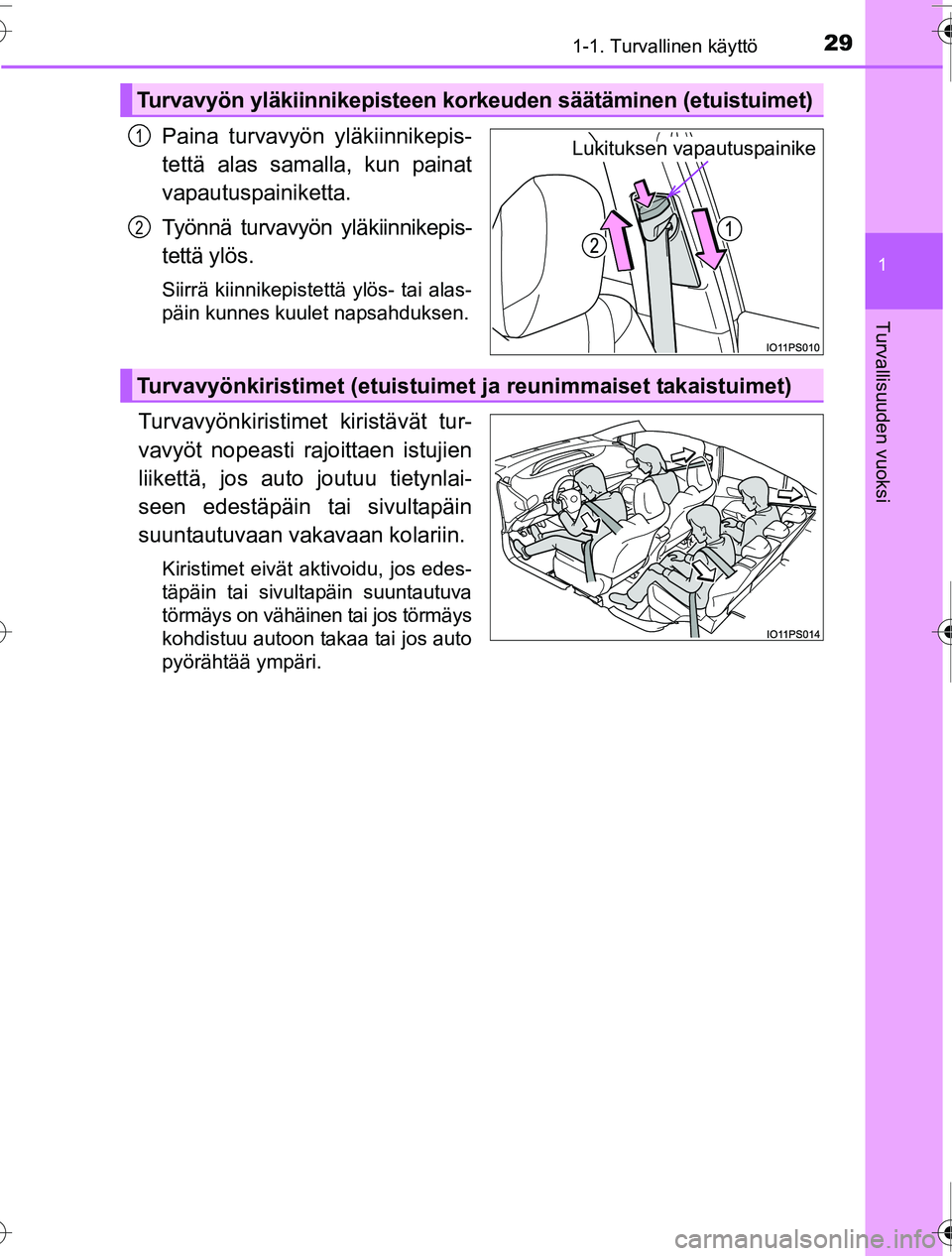 1-1. Turvallinen käyttö 29

Turvavyön yläkiinnikepisteen korkeuden säätäminen (etuistuimet)

1 Paina turvavyön yläkiinnikepistettä alas samalla, kun painat vapautuspainiketta.

2 Työnnä turvavyön yläkiinnikepistettä ylös.

Siirrä kiinnikepistettä ylös- tai alaspäin kunnes kuulet napsahduksen.

Lukituksen vapautuspainike

2

1

IO11PS010

Turvavyönkiristimet (etuistuimet ja reunimmaiset takaistuimet)

Turvavyönkiristimet kiristävät turvavyöt nopeasti rajoittaen istujien liikettä, jos auto joutuu tietynlaiseen edestäpäin tai sivultapäin suuntautuvaan vakavaan kolariin.

Kiristimet eivät aktivoidu, jos edestäpäin tai sivultapäin suuntautuva törmäys on vähäinen tai jos törmäys kohdistuu autoon takaa tai jos auto pyörähtää ympäri.

IO11PS014

1

Turvallisuuden vuoksi

carmanualsonline.info